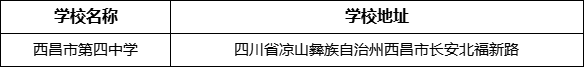 | 学校名称 | 学校地址 |
|---|---|
| 西昌市第四中学 | 四川省凉山彝族自治州西昌市长安北福新路 |